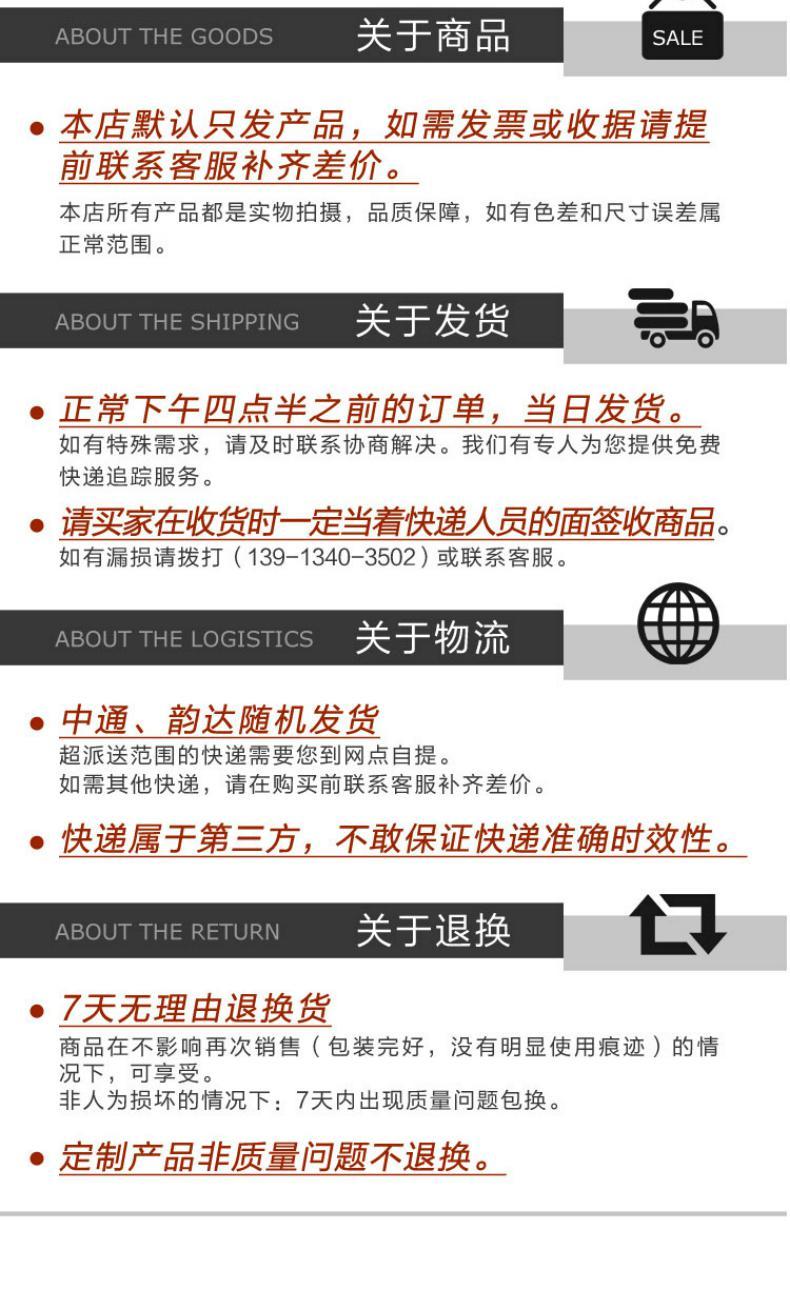 ABOUT THE GOODS 关于商品

SALE

• 本店默认只发产品，如需发票或收据请提前联系客服补齐差价。

本店所有产品都是实物拍摄，品质保障，如有色差和尺寸误差属正常范围。

ABOUT THE SHIPPING 关于发货

• 正常下午四点半之前的订单，当日发货。
如有特殊需求，请及时联系协商解决。我们有专人为您提供免费快递追踪服务。

• 请买家在收货时一定当着快递人员的面签收商品。
如有漏损请拨打（139-1340-3502）或联系客服。

ABOUT THE LOGISTICS 关于物流

• 中通、韵达随机发货
超派送范围的快递需要您到网点自提。
如需其他快递，请在购买前联系客服补齐差价。

• 快递属于第三方，不敢保证快递准确时效性。

ABOUT THE RETURN 关于退换

• 7天无理由退换货
商品在不影响再次销售（包装完好，没有明显使用痕迹）的情况下，可享受。
非人为损坏的情况下：7天内出现质量问题包换。

• 定制产品非质量问题不退换。